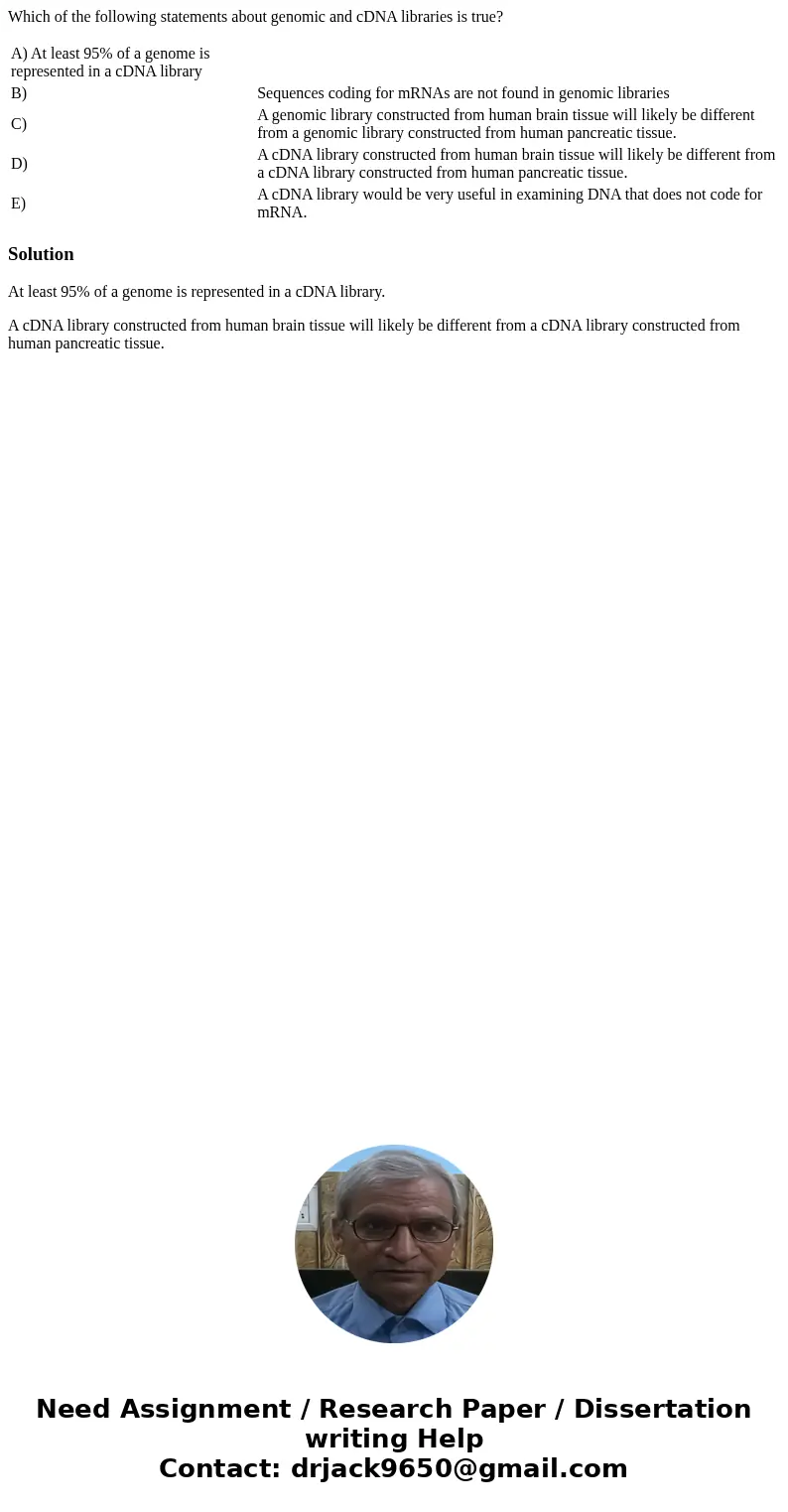 Which of the following statements about genomic and cDNA libraries is true?

| A) At least 95% of a genome is represented in a cDNA library | |
|---|---|
| B) | Sequences coding for mRNAs are not found in genomic libraries |
| C) | A genomic library constructed from human brain tissue will likely be different from a genomic library constructed from human pancreatic tissue. |
| D) | A cDNA library constructed from human brain tissue will likely be different from a cDNA library constructed from human pancreatic tissue. |
| E) | A cDNA library would be very useful in examining DNA that does not code for mRNA. |

Solution

At least 95% of a genome is represented in a cDNA library.

A cDNA library constructed from human brain tissue will likely be different from a cDNA library constructed from human pancreatic tissue.

Need Assignment / Research Paper / Dissertation writing Help
Contact: drjack9650@gmail.com